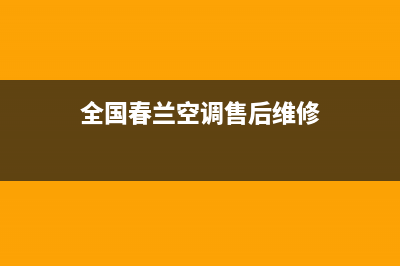 全国春兰空调售后维修